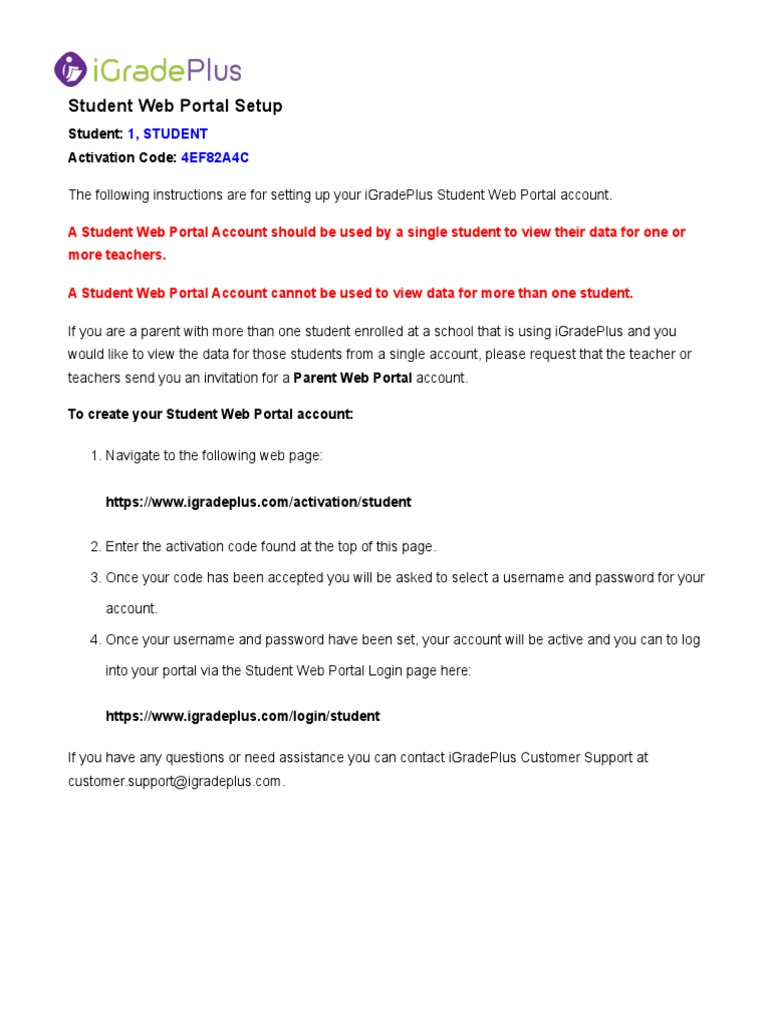 iGradePlus

Student Web Portal Setup

Student: 1, STUDENT

Activation Code: 4EF82A4C

The following instructions are for setting up your iGradePlus Student Web Portal account.

A Student Web Portal Account should be used by a single student to view their data for one or more teachers.

A Student Web Portal Account cannot be used to view data for more than one student.

If you are a parent with more than one student enrolled at a school that is using iGradePlus and you would like to view the data for those students from a single account, please request that the teacher or teachers send you an invitation for a Parent Web Portal account.

To create your Student Web Portal account:

1. Navigate to the following web page:

https://www.igradeplus.com/activation/student

2. Enter the activation code found at the top of this page.

3. Once your code has been accepted you will be asked to select a username and password for your account.

4. Once your username and password have been set, your account will be active and you can to log into your portal via the Student Web Portal Login page here:

https://www.igradeplus.com/login/student

If you have any questions or need assistance you can contact iGradePlus Customer Support at customer.support@igradeplus.com.